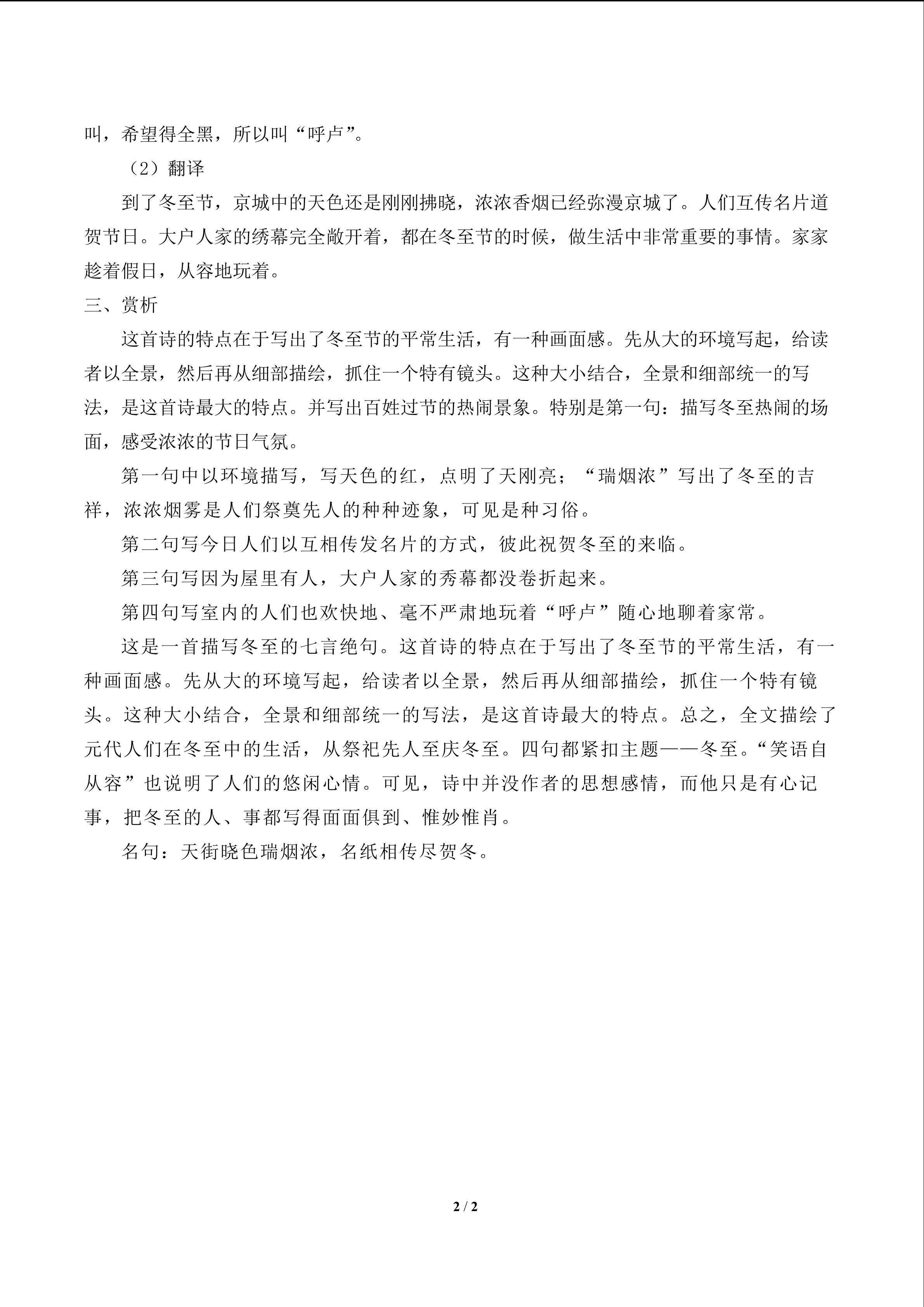 叫，希望得全黑，所以叫“呼卢”。

（2）翻译

到了冬至节，京城中的天色还是刚刚拂晓，浓浓香烟已经弥漫京城了。人们互传名片道贺节日。大户人家的绣幕完全敞开着，都在冬至节的时候，做生活中非常重要的事情。家家趁着假日，从容地玩着。

三、赏析

这首诗的特点在于写出了冬至节的平常生活，有一种画面感。先从大的环境写起，给读者以全景，然后再从细部描绘，抓住一个特有镜头。这种大小结合，全景和细部统一的写法，是这首诗最大的特点。并写出百姓过节的热闹景象。特别是第一句：描写冬至热闹的场面，感受浓浓的节日气氛。

第一句中以环境描写，写天色的红，点明了天刚亮；“瑞烟浓”写出了冬至的吉祥，浓浓烟雾是人们祭奠先人的种种迹象，可见是种习俗。

第二句写今日人们以互相传发名片的方式，彼此祝贺冬至的来临。

第三句写因为屋里有人，大户人家的秀幕都没卷折起来。

第四句写室内的人们也欢快地、毫不严肃地玩着“呼卢”随心地聊着家常。

这是一首描写冬至的七言绝句。这首诗的特点在于写出了冬至节的平常生活，有一种画面感。先从大的环境写起，给读者以全景，然后再从细部描绘，抓住一个特有镜头。这种大小结合，全景和细部统一的写法，是这首诗最大的特点。总之，全文描绘了元代人们在冬至中的生活，从祭祀先人至庆冬至。四句都紧扣主题——冬至。“笑语自从容”也说明了人们的悠闲心情。可见，诗中并没作者的思想感情，而他只是有心记事，把冬至的人、事都写得面面俱到、惟妙惟肖。

名句：天街晓色瑞烟浓，名纸相传尽贺冬。

2 / 2